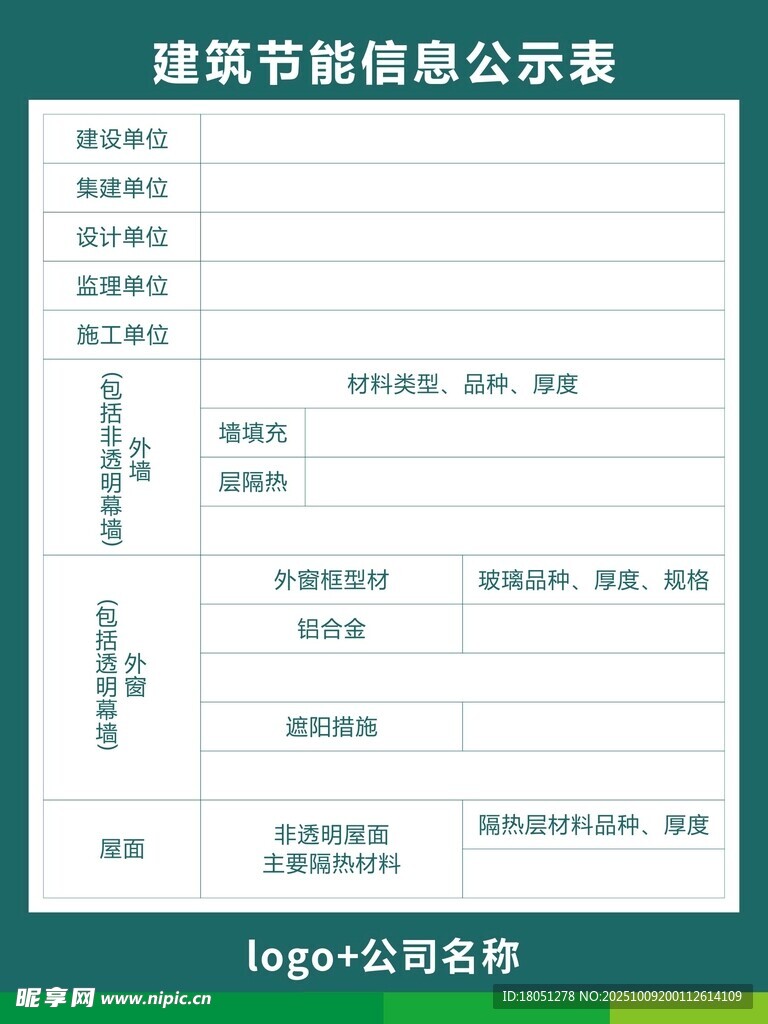 建筑节能信息公示表

| 建设单位 | | |
|---|---|---|
| 集建单位 | | |
| 设计单位 | | |
| 监理单位 | | |
| 施工单位 | | |
| 外墙（包括非透明幕墙） | 材料类型、品种、厚度 | |
| | 墙填充 | |
| | 层隔热 | |
| | | |
| 外窗（包括透明幕墙） | 外窗框型材 | 玻璃品种、厚度、规格 |
| | 铝合金 | |
| | | |
| | 遮阳措施 | |
| | | |
| 屋面 | 非透明屋面 主要隔热材料 | 隔热层材料品种、厚度 |
| | | |

logo+公司名称

昵享网 www.nipic.cn

ID:18051278 NO:20251009200112614109